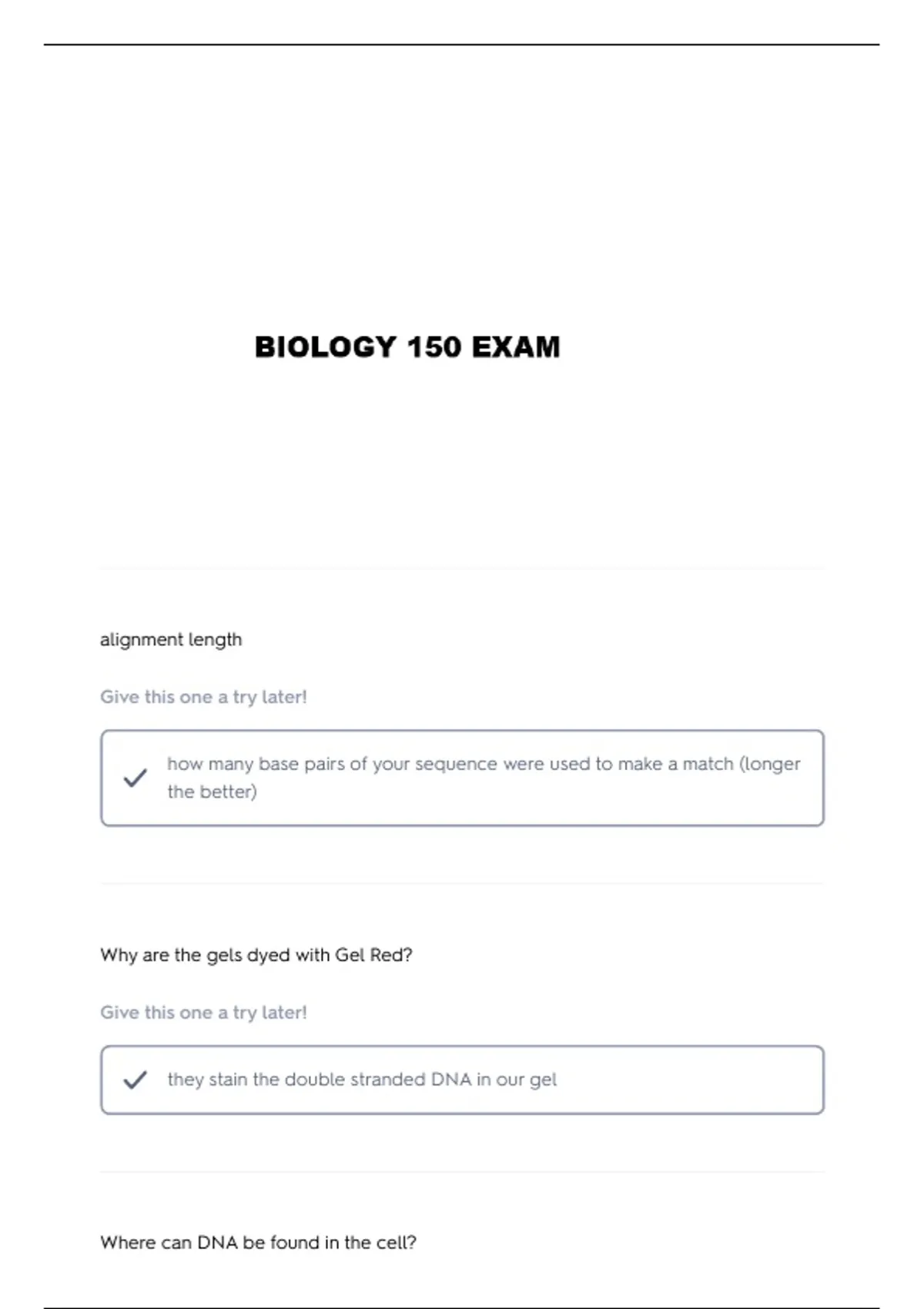 BIOLOGY 150 EXAM

alignment length

Give this one a try later!

how many base pairs of your sequence were used to make a match (longer the better)

Why are the gels dyed with Gel Red?

Give this one a try later!

they stain the double stranded DNA in our gel

Where can DNA be found in the cell?